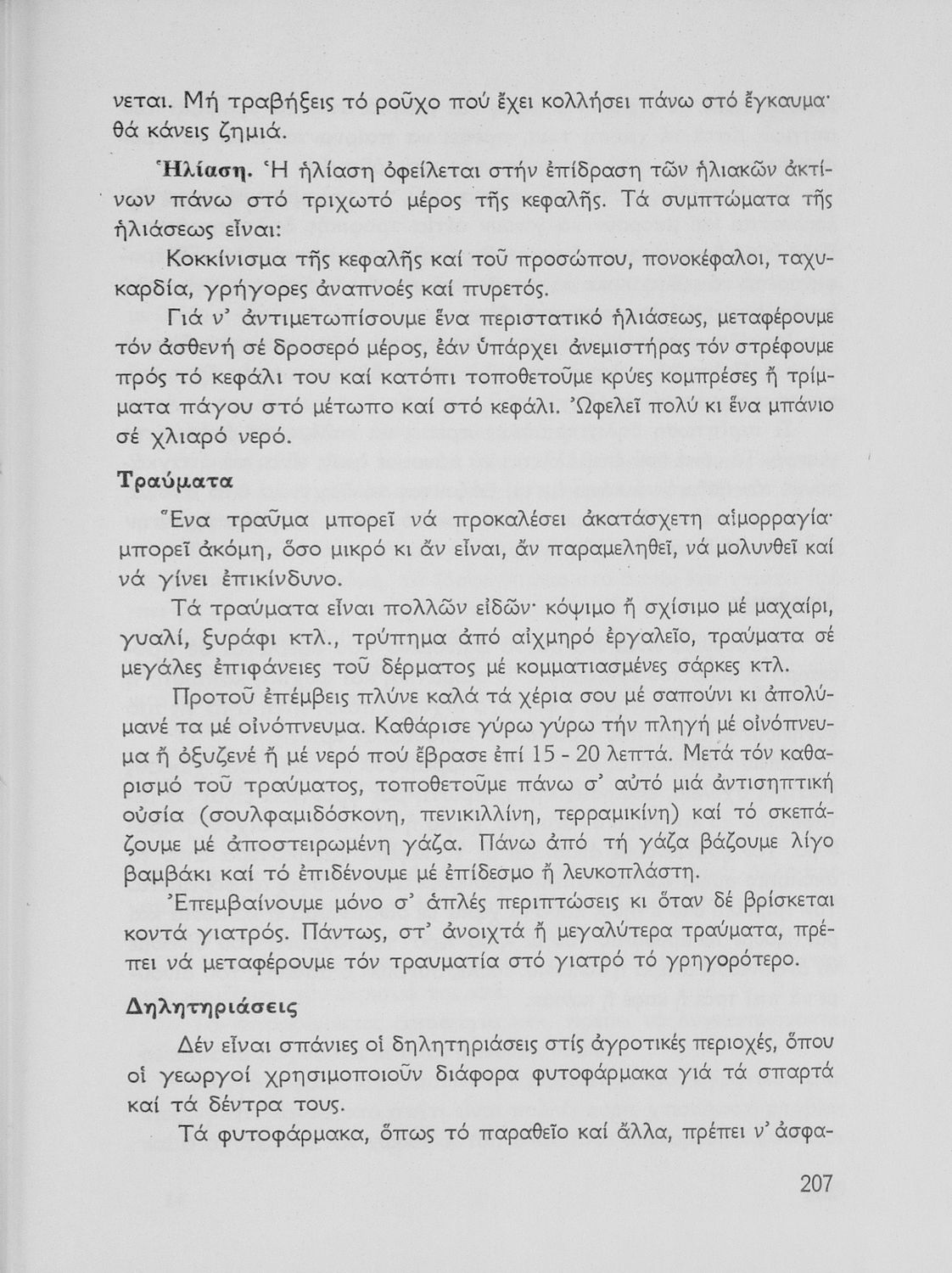 νεται. Μή τραβήξεις τό ροῦχο πού ἔχει κολλήσει πάνω στό ἔγκαυμα· θά κάνεις ζημιά.

Ἡλίαση. Ἡ ἡλίαση ὀφείλεται στήν ἐπίδραση τῶν ἡλιακῶν ἀκτίνων πάνω στό τριχωτό μέρος τῆς κεφαλῆς. Τά συμπτώματα τῆς ἡλιάσεως εἶναι:

Κοκκίνισμα τῆς κεφαλῆς καί τοῦ προσώπου, πονοκέφαλοι, ταχυκαρδία, γρήγορες ἀναπνοές καί πυρετός.

Γιά ν' ἀντιμετωπίσουμε ἕνα περιστατικό ἡλιάσεως, μεταφέρουμε τόν ἀσθενή σέ δροσερό μέρος, ἐάν ὑπάρχει ἀνεμιστήρας τόν στρέφουμε πρός τό κεφάλι του καί κατόπι τοποθετοῦμε κρύες κομπρέσες ἤ τρίμματα πάγου στό μέτωπο καί στό κεφάλι. Ὠφελεῖ πολύ κι ἕνα μπάνιο σέ χλιαρό νερό.

Τραύματα

Ἕνα τραῦμα μπορεῖ νά προκαλέσει ἀκατάσχετη αἱμορραγία· μπορεῖ ἀκόμη, ὅσο μικρό κι ἄν εἶναι, ἄν παραμεληθεῖ, νά μολυνθεῖ καί νά γίνει ἐπικίνδυνο.

Τά τραύματα εἶναι πολλῶν εἰδῶν· κόψιμο ἤ σχίσιμο μέ μαχαίρι, γυαλί, ξυράφι κτλ., τρύπημα ἀπό αἰχμηρό ἐργαλεῖο, τραύματα σέ μεγάλες ἐπιφάνειες τοῦ δέρματος μέ κομματιασμένες σάρκες κτλ.

Προτοῦ ἐπέμβεις πλύνε καλά τά χέρια σου μέ σαπούνι κι ἀπολύμανέ τα μέ οἰνόπνευμα. Καθάρισε γύρω γύρω τήν πληγή μέ οἰνόπνευμα ἤ ὀξυζενέ ἤ μέ νερό πού ἔβρασε ἐπί 15 - 20 λεπτά. Μετά τόν καθαρισμό τοῦ τραύματος, τοποθετοῦμε πάνω σ' αὐτό μιά ἀντισηπτική οὐσία (σουλφαμιδόσκονη, πενικιλλίνη, τερραμικίνη) καί τό σκεπάζουμε μέ ἀποστειρωμένη γάζα. Πάνω ἀπό τή γάζα βάζουμε λίγο βαμβάκι καί τό ἐπιδένουμε μέ ἐπίδεσμο ἤ λευκοπλάστη.

Ἐπεμβαίνουμε μόνο σ' ἁπλές περιπτώσεις κι ὅταν δέ βρίσκεται κοντά γιατρός. Πάντως, στ' ἀνοιχτά ἤ μεγαλύτερα τραύματα, πρέπει νά μεταφέρουμε τόν τραυματία στό γιατρό τό γρηγορότερο.

Δηλητηριάσεις

Δέν εἶναι σπάνιες οἱ δηλητηριάσεις στίς ἀγροτικές περιοχές, ὅπου οἱ γεωργοί χρησιμοποιοῦν διάφορα φυτοφάρμακα γιά τά σπαρτά καί τά δέντρα τους.

Τά φυτοφάρμακα, ὅπως τό παραθεῖο καί ἄλλα, πρέπει ν' ἀσφα-

207